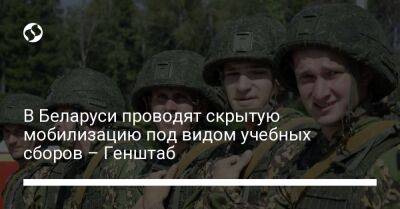 В Беларуси проводят скрытую мобилизацию под видом учебных сборов – Генштаб